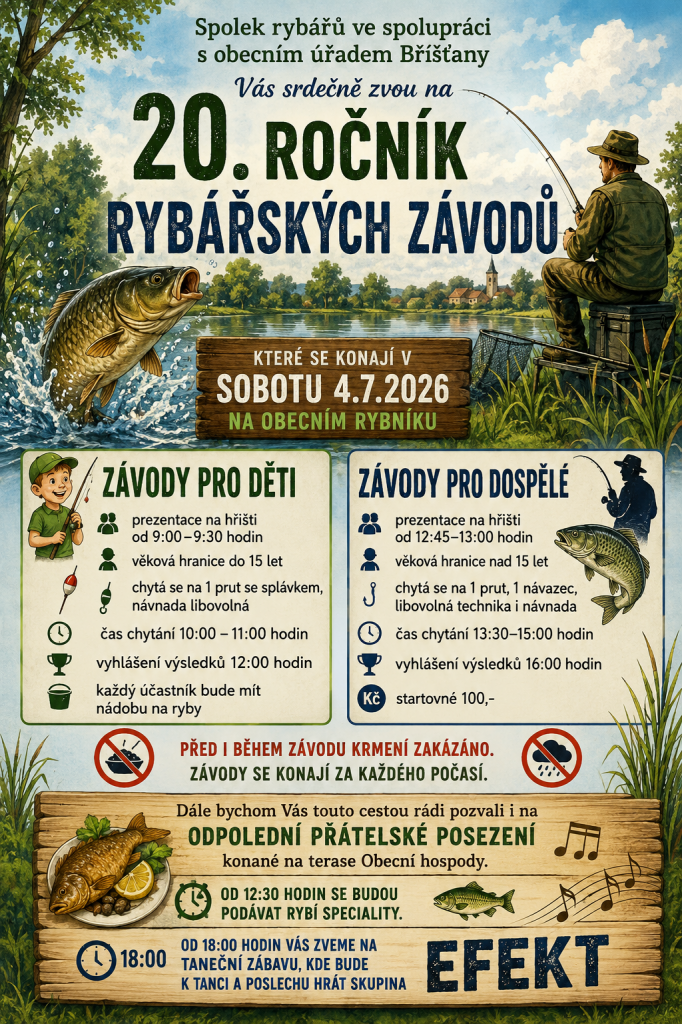 Spolek rybářů ve spolupráci s obecním úřadem Bříšťany

Vás srdečně zvou na

20. ROČNÍK RYBÁŘSKÝCH ZÁVODŮ

KTERÉ SE KONAJÍ V
SOBOTU 4.7.2026
NA OBECNÍM RYBNÍKU

ZÁVODY PRO DĚTI

prezentace na hřišti od 9:00–9:30 hodin

věková hranice do 15 let

chytá se na 1 prut se splávkem, návnada libovolná

čas chytání 10:00 – 11:00 hodin

vyhlášení výsledků 12:00 hodin

každý účastník bude mít nádobu na ryby

ZÁVODY PRO DOSPĚLÉ

prezentace na hřišti od 12:45–13:00 hodin

věková hranice nad 15 let

chytá se na 1 prut, 1 návazec, libovolná technika i návnada

čas chytání 13:30–15:00 hodin

vyhlášení výsledků 16:00 hodin

Kč startovné 100,-

PŘED I BĚHEM ZÁVODU KRMENÍ ZAKÁZÁNO.
ZÁVODY SE KONAJÍ ZA KAŽDÉHO POČASÍ.

Dále bychom Vás touto cestou rádi pozvali i na
ODPOLEDNÍ PŘÁTELSKÉ POSEZENÍ
konané na terase Obecní hospody.

OD 12:30 HODIN SE BUDOU PODÁVAT RYBÍ SPECIALITY.

18:00 OD 18:00 HODIN VÁS ZVEME NA TANEČNÍ ZÁBAVU, KDE BUDE K TANCI A POSLECHU HRÁT SKUPINA

EFEKT